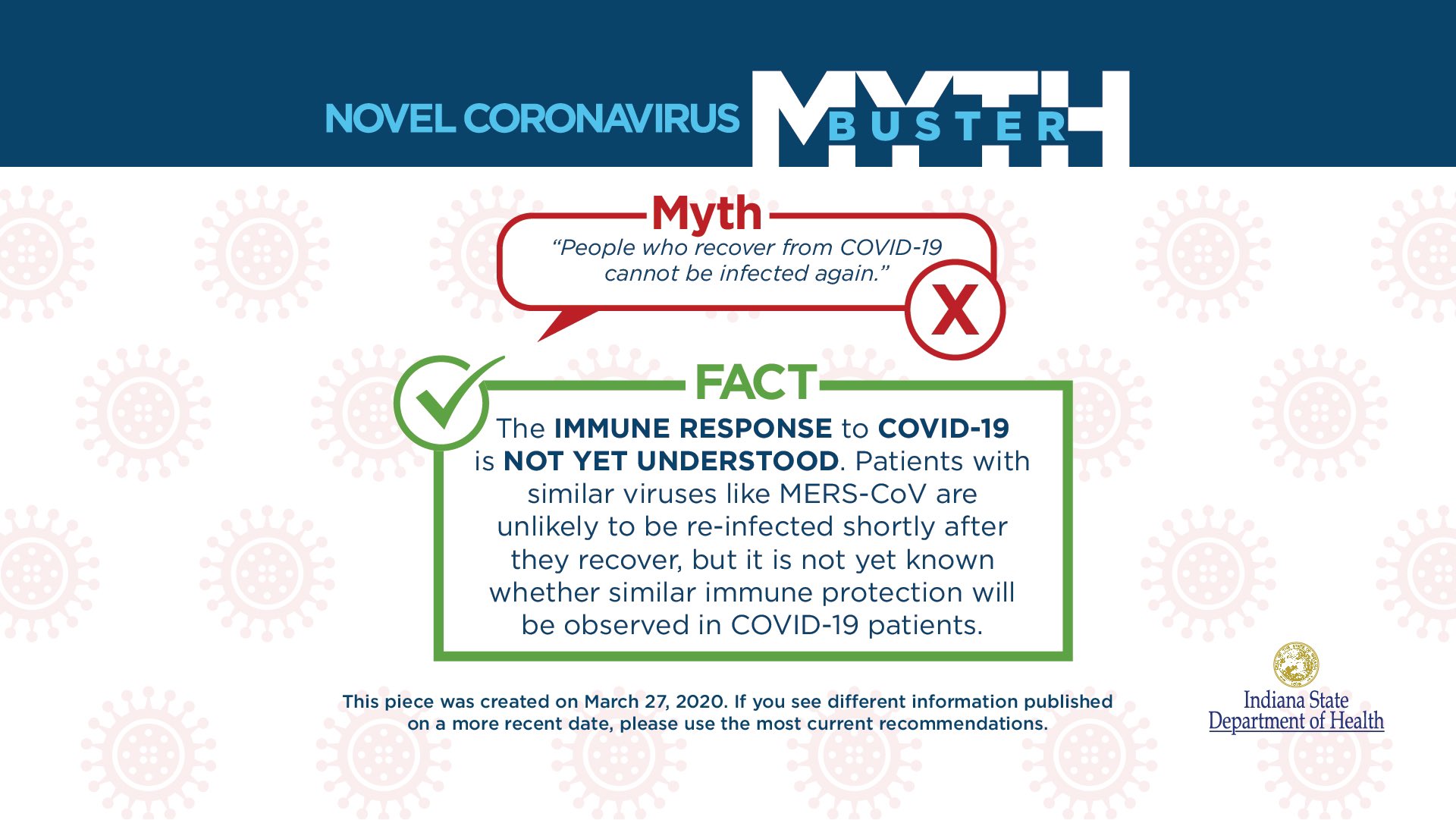 NOVEL CORONAVIRUS MYTH BUSTER

Myth

"People who recover from COVID-19 cannot be infected again."

X

FACT

The IMMUNE RESPONSE to COVID-19 is NOT YET UNDERSTOOD. Patients with similar viruses like MERS-CoV are unlikely to be re-infected shortly after they recover, but it is not yet known whether similar immune protection will be observed in COVID-19 patients.

This piece was created on March 27, 2020. If you see different information published on a more recent date, please use the most current recommendations.

Indiana State
Department of Health